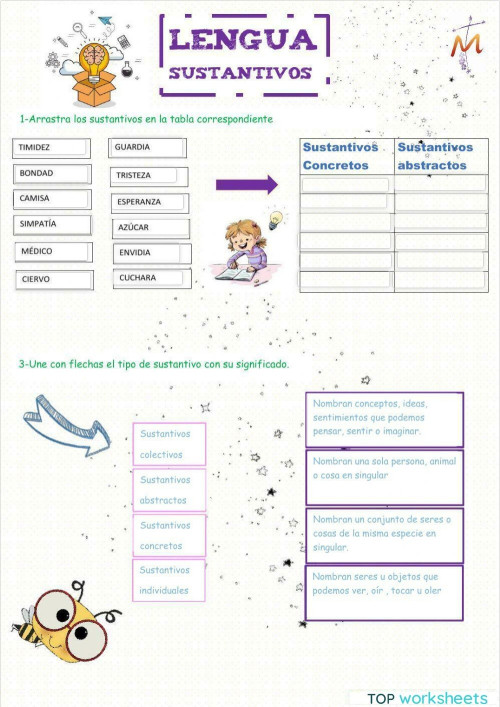 LENGUA
SUSTANTIVOS

1-Arrastra los sustantivos en la tabla correspondiente

TIMIDEZ
BONDAD
CAMISA
SIMPATÍA
MÉDICO
CIERVO

GUARDIA
TRISTEZA
ESPERANZA
AZÚCAR
ENVIDIA
CUCHARA

| Sustantivos Concretos | Sustantivos abstractos |
|---|---|
| | |
| | |
| | |
| | |
| | |
| | |

3-Une con flechas el tipo de sustantivo con su significado.

Sustantivos colectivos

Sustantivos abstractos

Sustantivos concretos

Sustantivos individuales

Nombran conceptos, ideas, sentimientos que podemos pensar, sentir o imaginar.

Nombran una sola persona, animal o cosa en singular

Nombran un conjunto de seres o cosas de la misma especie en singular.

Nombran seres u objetos que podemos ver, oír , tocar u oler

TOP worksheets